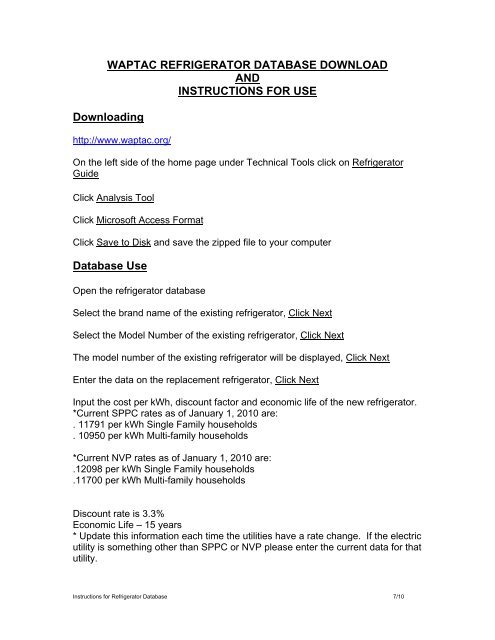 WAPTAC REFRIGERATOR DATABASE DOWNLOAD
AND
INSTRUCTIONS FOR USE

Downloading

http://www.waptac.org/

On the left side of the home page under Technical Tools click on Refrigerator Guide

Click Analysis Tool

Click Microsoft Access Format

Click Save to Disk and save the zipped file to your computer

Database Use

Open the refrigerator database

Select the brand name of the existing refrigerator, Click Next

Select the Model Number of the existing refrigerator, Click Next

The model number of the existing refrigerator will be displayed, Click Next

Enter the data on the replacement refrigerator, Click Next

Input the cost per kWh, discount factor and economic life of the new refrigerator.
*Current SPPC rates as of January 1, 2010 are:
. 11791 per kWh Single Family households
. 10950 per kWh Multi-family households

*Current NVP rates as of January 1, 2010 are:
.12098 per kWh Single Family households
.11700 per kWh Multi-family households

Discount rate is 3.3%
Economic Life – 15 years
* Update this information each time the utilities have a rate change. If the electric utility is something other than SPPC or NVP please enter the current data for that utility.

Instructions for Refrigerator Database 7/10